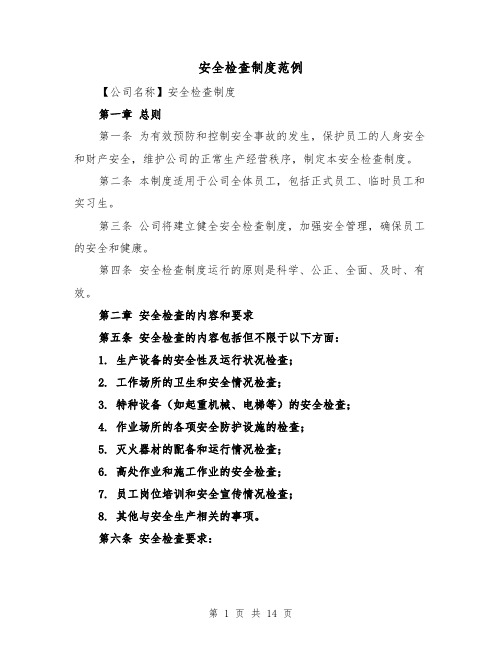 安全检查制度范例

【公司名称】安全检查制度

第一章 总则

第一条 为有效预防和控制安全事故的发生，保护员工的人身安全和财产安全，维护公司的正常生产经营秩序，制定本安全检查制度。

第二条 本制度适用于公司全体员工，包括正式员工、临时员工和实习生。

第三条 公司将建立健全安全检查制度，加强安全管理，确保员工的安全和健康。

第四条 安全检查制度运行的原则是科学、公正、全面、及时、有效。

第二章 安全检查的内容和要求

第五条 安全检查的内容包括但不限于以下方面：

1. 生产设备的安全性及运行状况检查；

2. 工作场所的卫生和安全情况检查；

3. 特种设备（如起重机械、电梯等）的安全检查；

4. 作业场所的各项安全防护设施的检查；

5. 灭火器材的配备和运行情况检查；

6. 高处作业和施工作业的安全检查；

7. 员工岗位培训和安全宣传情况检查；

8. 其他与安全生产相关的事项。

第六条 安全检查要求：

第 1 页 共 14 页